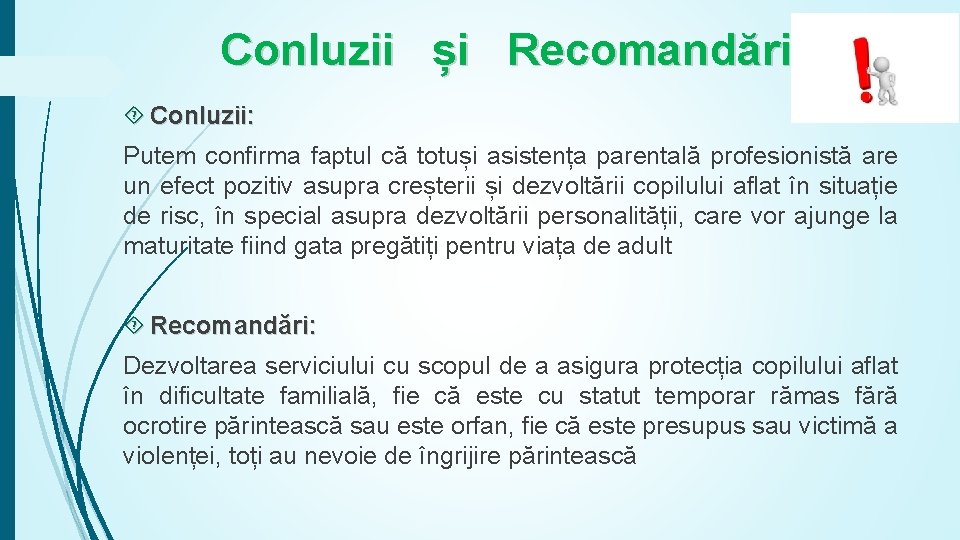 Conluzii și Recomandări

Conluzii:

Putem confirma faptul că totuși asistența parentală profesionistă are un efect pozitiv asupra creșterii și dezvoltării copilului aflat în situație de risc, în special asupra dezvoltării personalității, care vor ajunge la maturitate fiind gata pregătiți pentru viața de adult

Recomandări:

Dezvoltarea serviciului cu scopul de a asigura protecția copilului aflat în dificultate familială, fie că este cu statut temporar rămas fără ocrotire părintească sau este orfan, fie că este presupus sau victimă a violenței, toți au nevoie de îngrijire părintească